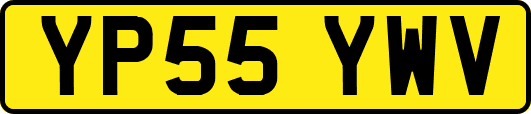 YP55 YWV